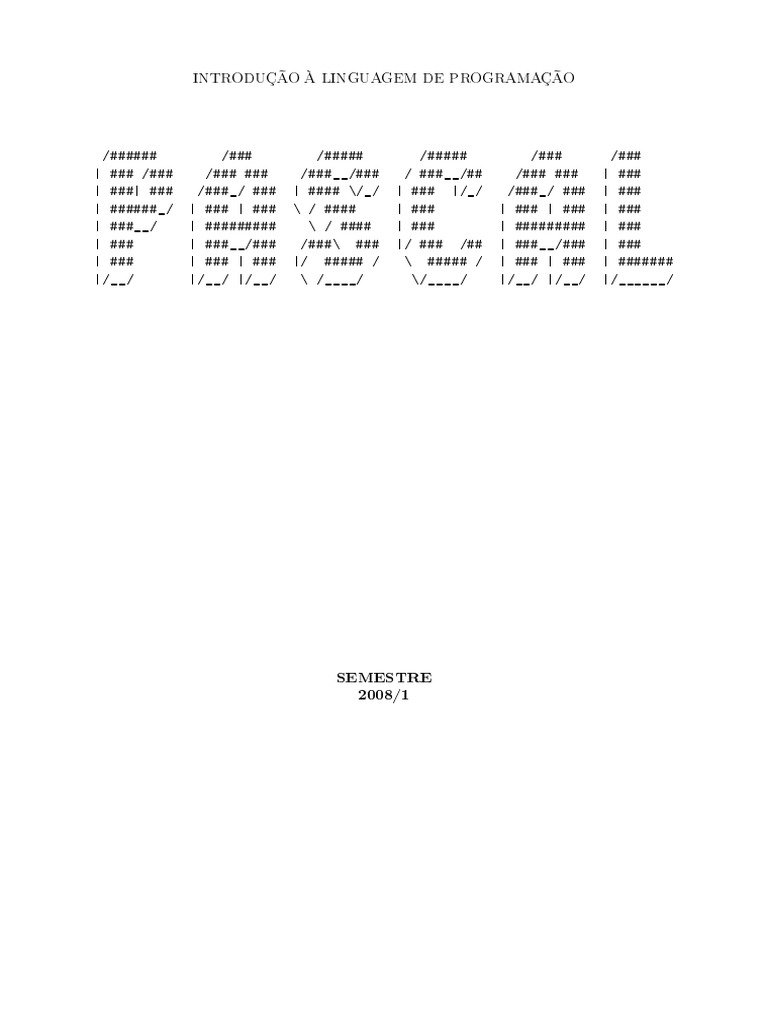 INTRODUÇÃO À LINGUAGEM DE PROGRAMAÇÃO

```
 /######        /###        /#####       /#####        /###      /###
| ### /###    /### ###    /###__/###   / ###__/##    /### ###   | ###
| ###| ###   /###_/ ###  | #### \/_/  | ###  |/_/   /###_/ ###  | ###
| ######_/  | ### | ###   \ / ####     | ###         | ### | ###  | ###
| ###__/    | #########    \ / ####    | ###         | #########  | ###
| ###       | ###__/###   /###\  ###  |/ ###  /##   | ###__/###  | ###
| ###       | ### | ###  |/  ##### /   \  ##### /   | ### | ###  | #######
|/__/       |/__/ |/__/   \ /____/      \/____/     |/__/ |/__/  |/______/
```

SEMESTRE
2008/1